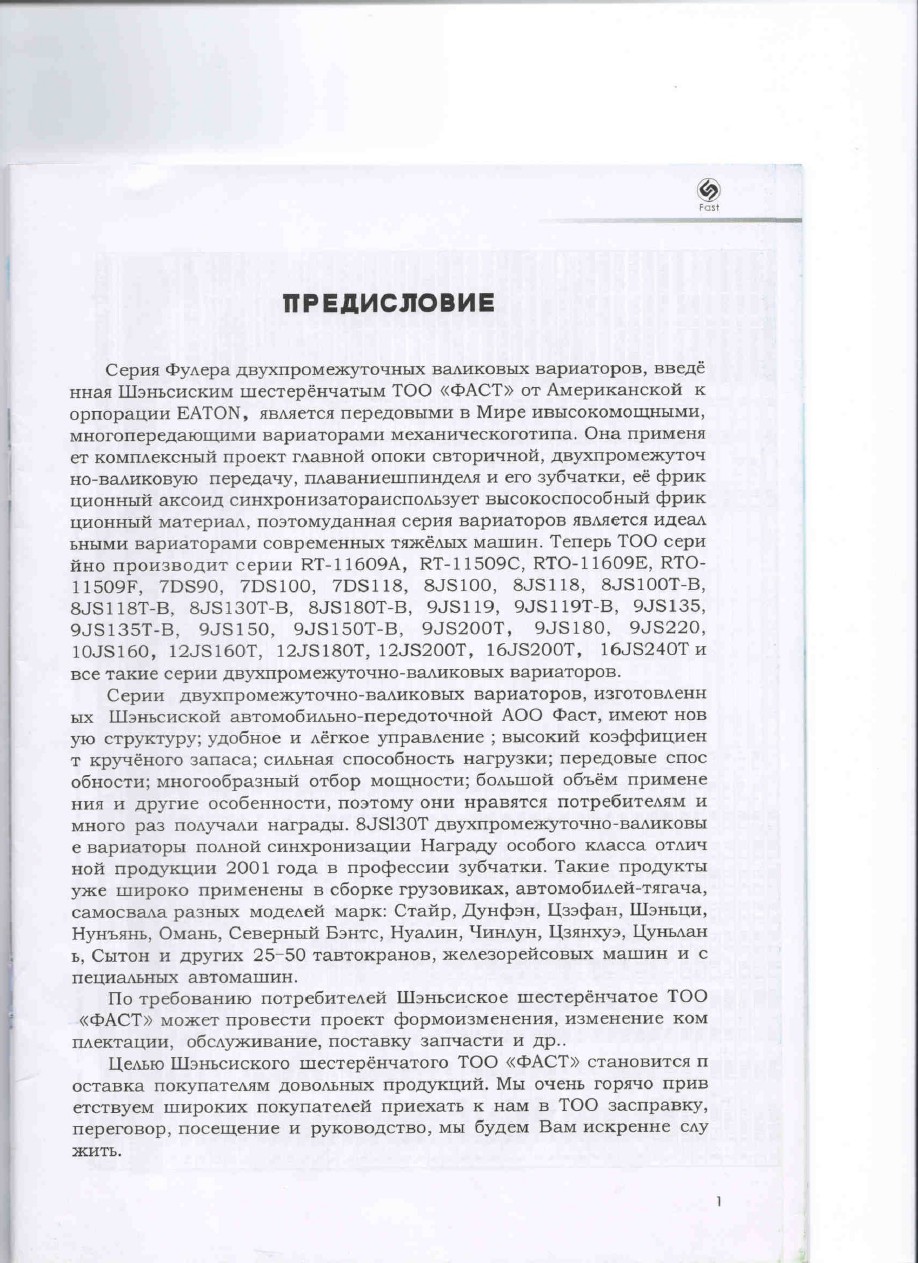 Fast

ПРЕДИСЛОВИЕ

Серия Фулера двухпромежуточных валиковых вариаторов, введё нная Шэньсиским шестерёнчатым ТОО «ФАСТ» от Американской к орпорации EATON, является передовыми в Мире ивысокомощными, многопередающими вариаторами механическоготипа. Она применя ет комплексный проект главной опоки свторичной, двухпромежуточ но-валиковую передачу, плаваниешпинделя и его зубчатки, её фрик ционный аксоид синхронизатораиспользует высокоспособный фрик ционный материал, поэтомуданная серия вариаторов является идеал ьными вариаторами современных тяжёлых машин. Теперь ТОО сери йно производит серии RT-11609A, RT-11509C, RTO-11609E, RTO-11509F, 7DS90, 7DS100, 7DS118, 8JS100, 8JS118, 8JS100T-B, 8JS118T-B, 8JS130T-B, 8JS180T-B, 9JS119, 9JS119T-B, 9JS135, 9JS135T-B, 9JS150, 9JS150T-B, 9JS200T, 9JS180, 9JS220, 10JS160, 12JS160T, 12JS180T, 12JS200T, 16JS200T, 16JS240T и все такие серии двухпромежуточно-валиковых вариаторов.

Серии двухпромежуточно-валиковых вариаторов, изготовленн ых Шэньсиской автомобильно-передоточной АОО Фаст, имеют нов ую структуру; удобное и лёгкое управление ; высокий коэффициен т кручёного запаса; сильная способность нагрузки; передовые спос обности; многообразный отбор мощности; большой объём примене ния и другие особенности, поэтому они нравятся потребителям и много раз получали награды. 8JSl30T двухпромежуточно-валиковы е вариаторы полной синхронизации Награду особого класса отлич ной продукции 2001 года в профессии зубчатки. Такие продукты уже широко применены в сборке грузовиках, автомобилей-тягача, самосвала разных моделей марк: Стайр, Дунфэн, Цзэфан, Шэньци, Нунъянь, Омань, Северный Бэнтс, Нуалин, Чинлун, Цзянхуэ, Цуньлан ь, Сытон и других 25-50 тавтокранов, железорейсовых машин и с пециальных автомашин.

По требованию потребителей Шэньсиское шестерёнчатое ТОО «ФАСТ» может провести проект формоизменения, изменение ком плектации, обслуживание, поставку запчасти и др..

Целью Шэньсиского шестерёнчатого ТОО «ФАСТ» становится п оставка покупателям довольных продукций. Мы очень горячо прив етствуем широких покупателей приехать к нам в ТОО засправку, переговор, посещение и руководство, мы будем Вам искренне слу жить.

1